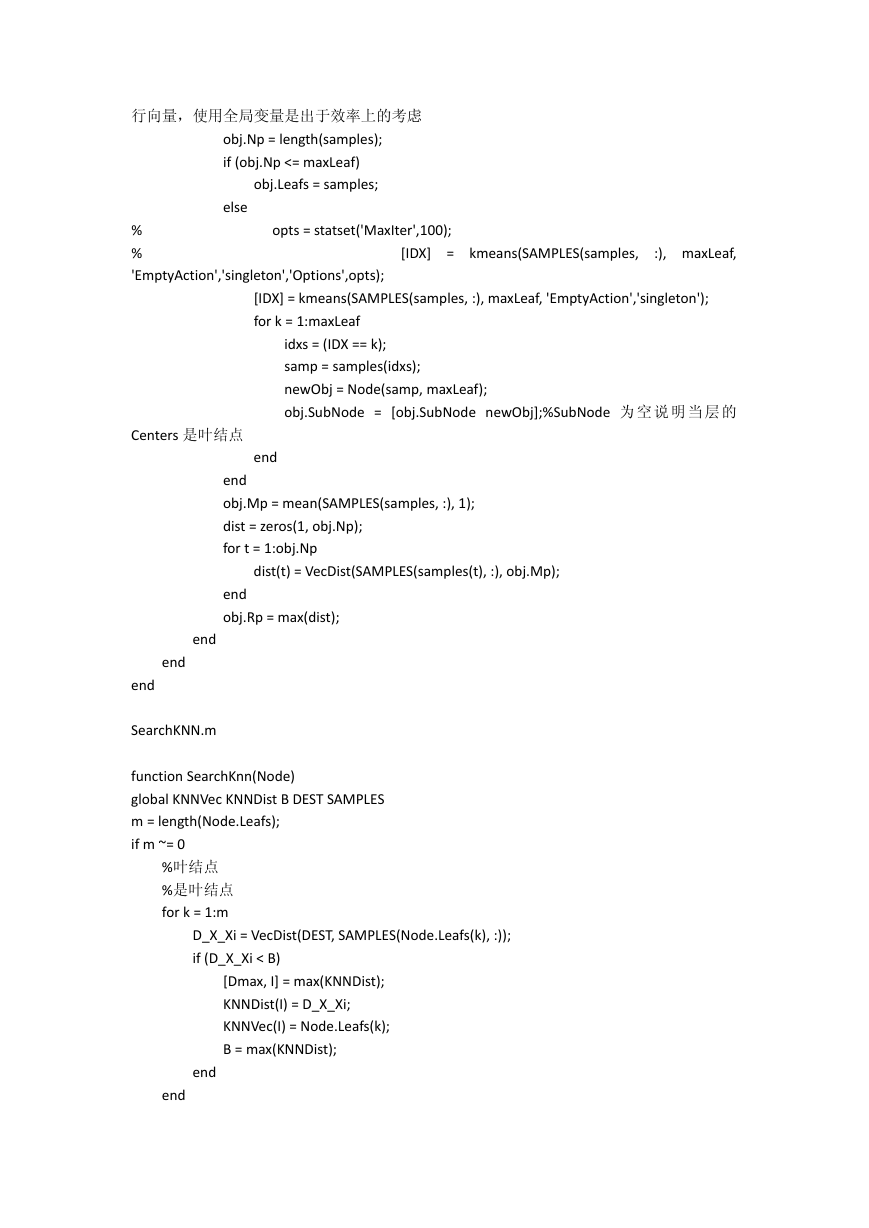 行向量，使用全局变量是出于效率上的考虑
obj.Np = length(samples);
if (obj.Np <= maxLeaf)
obj.Leafs = samples;
else
% opts = statset('MaxIter',100);
% [IDX] = kmeans(SAMPLES(samples, :), maxLeaf, 'EmptyAction','singleton','Options',opts);
[IDX] = kmeans(SAMPLES(samples, :), maxLeaf, 'EmptyAction','singleton');
for k = 1:maxLeaf
idxs = (IDX == k);
samp = samples(idxs);
newObj = Node(samp, maxLeaf);
obj.SubNode = [obj.SubNode newObj];%SubNode 为空说明当层的 Centers 是叶结点
end
end
obj.Mp = mean(SAMPLES(samples, :), 1);
dist = zeros(1, obj.Np);
for t = 1:obj.Np
dist(t) = VecDist(SAMPLES(samples(t), :), obj.Mp);
end
obj.Rp = max(dist);
end
end
end

SearchKNN.m

function SearchKnn(Node)
global KNNVec KNNDist B DEST SAMPLES
m = length(Node.Leafs);
if m ~= 0
%叶结点
%是叶结点
for k = 1:m
D_X_Xi = VecDist(DEST, SAMPLES(Node.Leafs(k), :));
if (D_X_Xi < B)
[Dmax, I] = max(KNNDist);
KNNDist(I) = D_X_Xi;
KNNVec(I) = Node.Leafs(k);
B = max(KNNDist);
end
end